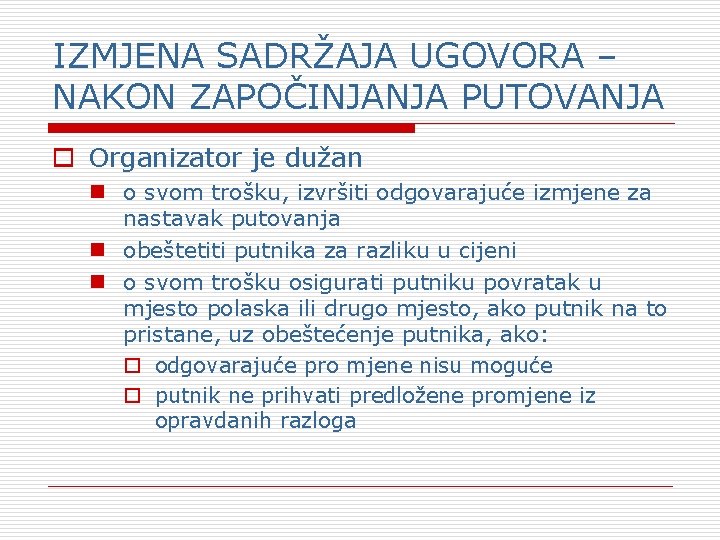 IZMJENA SADRŽAJA UGOVORA – NAKON ZAPOČINJANJA PUTOVANJA

Organizator je dužan

o svom trošku, izvršiti odgovarajuće izmjene za nastavak putovanja

obeštetiti putnika za razliku u cijeni

o svom trošku osigurati putniku povratak u mjesto polaska ili drugo mjesto, ako putnik na to pristane, uz obeštećenje putnika, ako:

odgovarajuće pro mjene nisu moguće

putnik ne prihvati predložene promjene iz opravdanih razloga